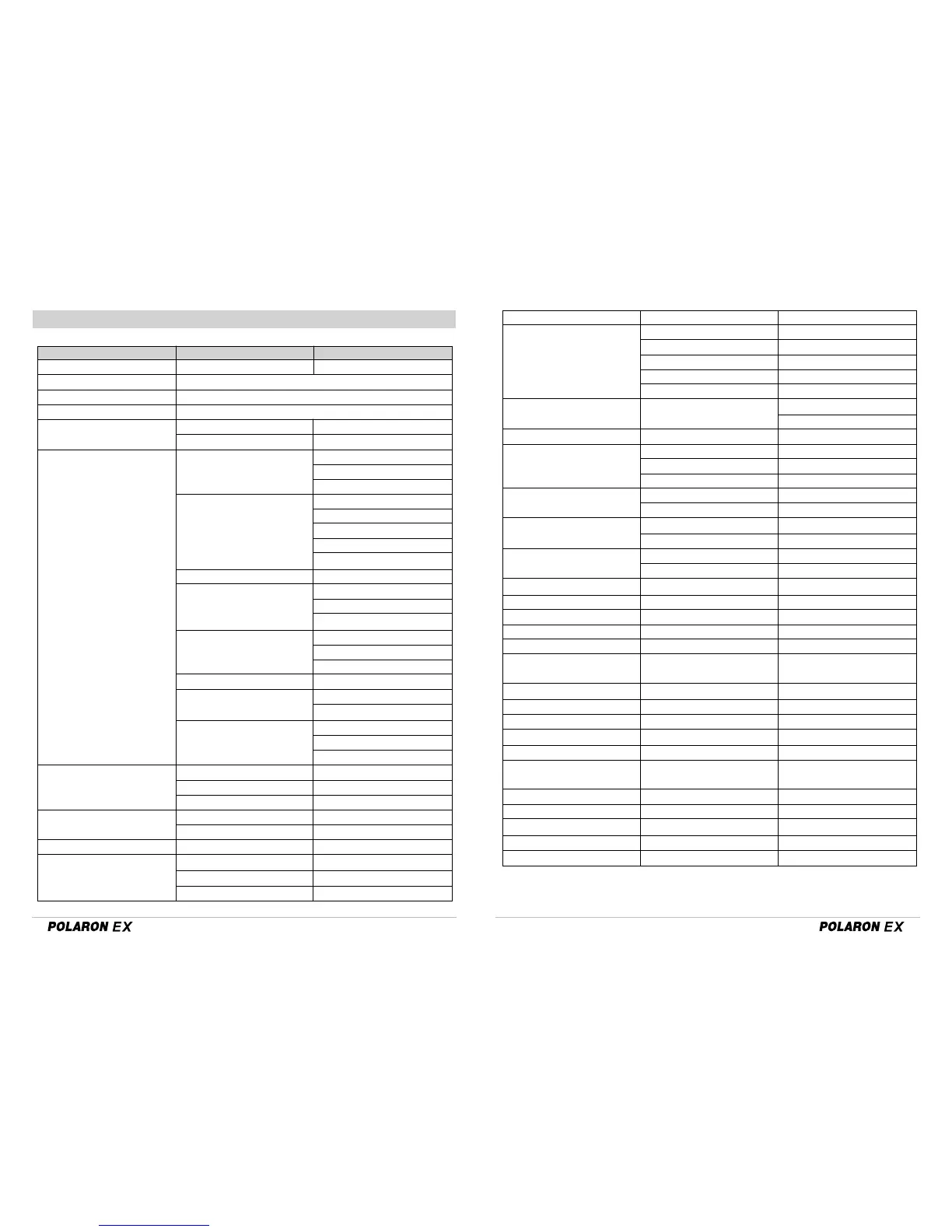 POLARON EX

POLARON EX